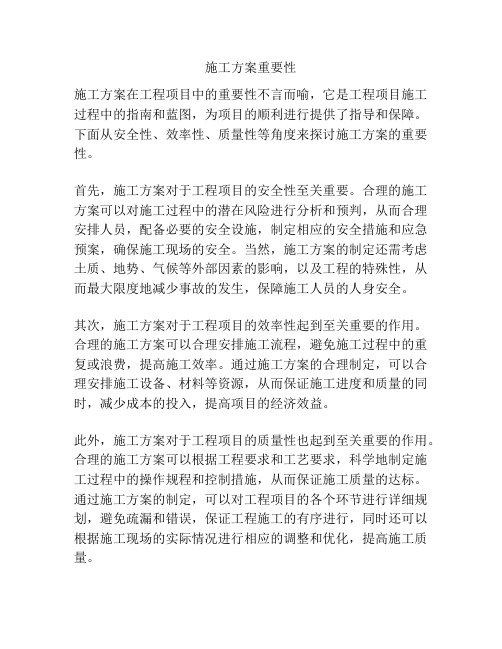 施工方案重要性

施工方案在工程项目中的重要性不言而喻，它是工程项目施工过程中的指南和蓝图，为项目的顺利进行提供了指导和保障。下面从安全性、效率性、质量性等角度来探讨施工方案的重要性。

首先，施工方案对于工程项目的安全性至关重要。合理的施工方案可以对施工过程中的潜在风险进行分析和预判，从而合理安排人员，配备必要的安全设施，制定相应的安全措施和应急预案，确保施工现场的安全。当然，施工方案的制定还需考虑土质、地势、气候等外部因素的影响，以及工程的特殊性，从而最大限度地减少事故的发生，保障施工人员的人身安全。

其次，施工方案对于工程项目的效率性起到至关重要的作用。合理的施工方案可以合理安排施工流程，避免施工过程中的重复或浪费，提高施工效率。通过施工方案的合理制定，可以合理安排施工设备、材料等资源，从而保证施工进度和质量的同时，减少成本的投入，提高项目的经济效益。

此外，施工方案对于工程项目的质量性也起到至关重要的作用。合理的施工方案可以根据工程要求和工艺要求，科学地制定施工过程中的操作规程和控制措施，从而保证施工质量的达标。通过施工方案的制定，可以对工程项目的各个环节进行详细规划，避免疏漏和错误，保证工程施工的有序进行，同时还可以根据施工现场的实际情况进行相应的调整和优化，提高施工质量。